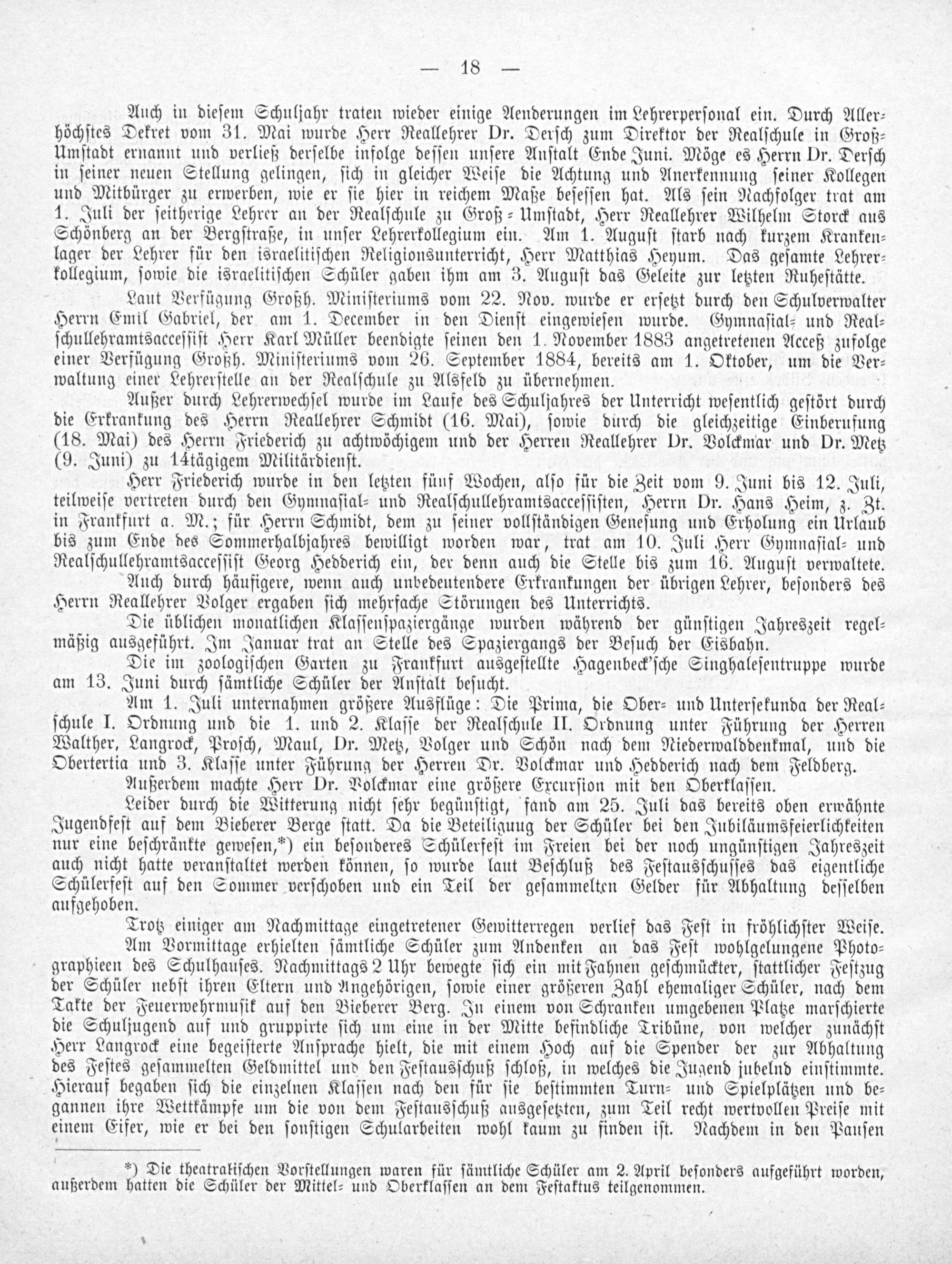 — 18 —

Auch in diesem Schuljahr traten wieder einige Aenderungen im Lehrerpersonal ein. Durch Allerhöchstes Dekret vom 31. Mai wurde Herr Reallehrer Dr. Dersch zum Direktor der Realschule in Groß-Umstadt ernannt und verließ derselbe infolge dessen unsere Anstalt Ende Juni. Möge es Herrn Dr. Dersch in seiner neuen Stellung gelingen, sich in gleicher Weise die Achtung und Anerkennung seiner Kollegen und Mitbürger zu erwerben, wie er sie hier in reichem Maße besessen hat. Als sein Nachfolger trat am 1. Juli der seitherige Lehrer an der Realschule zu Groß-Umstadt, Herr Reallehrer Wilhelm Storck aus Schönberg an der Bergstraße, in unser Lehrerkollegium ein. Am 1. August starb nach kurzem Krankenlager der Lehrer für den israelitischen Religionsunterricht, Herr Matthias Heyum. Das gesamte Lehrerkollegium, sowie die israelitischen Schüler gaben ihm am 3. August das Geleite zur letzten Ruhestätte.

Laut Verfügung Großh. Ministeriums vom 22. Nov. wurde er ersetzt durch den Schulverwalter Herrn Emil Gabriel, der am 1. December in den Dienst eingewiesen wurde. Gymnasial- und Realschullehramtsaccessist Herr Karl Müller beendigte seinen den 1. November 1883 angetretenen Acceß zufolge einer Verfügung Großh. Ministeriums vom 26. September 1884, bereits am 1. Oktober, um die Verwaltung einer Lehrerstelle an der Realschule zu Alsfeld zu übernehmen.

Außer durch Lehrerwechsel wurde im Laufe des Schuljahres der Unterricht wesentlich gestört durch die Erkrankung des Herrn Reallehrer Schmidt (16. Mai), sowie durch die gleichzeitige Einberufung (18. Mai) des Herrn Friederich zu achtwöchigem und der Herren Reallehrer Dr. Volckmar und Dr. Metz (9. Juni) zu 14tägigem Militärdienst.

Herr Friederich wurde in den letzten fünf Wochen, also für die Zeit vom 9. Juni bis 12. Juli, teilweise vertreten durch den Gymnasial- und Realschullehramtsaccessisten, Herrn Dr. Hans Heim, z. Zt. in Frankfurt a. M.; für Herrn Schmidt, dem zu seiner vollständigen Genesung und Erholung ein Urlaub bis zum Ende des Sommerhalbjahres bewilligt worden war, trat am 10. Juli Herr Gymnasial- und Realschullehramtsaccessist Georg Hedderich ein, der denn auch die Stelle bis zum 16. August verwaltete.

Auch durch häufigere, wenn auch unbedeutendere Erkrankungen der übrigen Lehrer, besonders des Herrn Reallehrer Volger ergaben sich mehrfache Störungen des Unterrichts.

Die üblichen monatlichen Klassenspaziergänge wurden während der günstigen Jahreszeit regelmäßig ausgeführt. Im Januar trat an Stelle des Spaziergangs der Besuch der Eisbahn.

Die im zoologischen Garten zu Frankfurt ausgestellte Hagenbeck'sche Singhalesentruppe wurde am 13. Juni durch sämtliche Schüler der Anstalt besucht.

Am 1. Juli unternahmen größere Ausflüge: Die Prima, die Ober- und Untersekunda der Realschule I. Ordnung und die 1. und 2. Klasse der Realschule II. Ordnung unter Führung der Herren Walther, Langrock, Prosch, Maul, Dr. Metz, Volger und Schön nach dem Niederwalddenkmal, und die Obertertia und 3. Klasse unter Führung der Herren Dr. Volckmar und Hedderich nach dem Feldberg.

Außerdem machte Herr Dr. Volckmar eine größere Excursion mit den Oberklassen.

Leider durch die Witterung nicht sehr begünstigt, fand am 25. Juli das bereits oben erwähnte Jugendfest auf dem Bieberer Berge statt. Da die Beteiligung der Schüler bei den Jubiläumsfeierlichkeiten nur eine beschränkte gewesen,*) ein besonderes Schülerfest im Freien bei der noch ungünstigen Jahreszeit auch nicht hatte veranstaltet werden können, so wurde laut Beschluß des Festausschusses das eigentliche Schülerfest auf den Sommer verschoben und ein Teil der gesammelten Gelder für Abhaltung desselben aufgehoben.

Trotz einiger am Nachmittage eingetretener Gewitterregen verlief das Fest in fröhlichster Weise. Am Vormittage erhielten sämtliche Schüler zum Andenken an das Fest wohlgelungene Photographieen des Schulhauses. Nachmittags 2 Uhr bewegte sich ein mit Fahnen geschmückter, stattlicher Festzug der Schüler nebst ihren Eltern und Angehörigen, sowie einer größeren Zahl ehemaliger Schüler, nach dem Takte der Feuerwehrmusik auf den Bieberer Berg. In einem von Schranken umgebenen Platze marschierte die Schuljugend auf und gruppirte sich um eine in der Mitte befindliche Tribüne, von welcher zunächst Herr Langrock eine begeisterte Ansprache hielt, die mit einem Hoch auf die Spender der zur Abhaltung des Festes gesammelten Geldmittel und den Festausschuß schloß, in welches die Jugend jubelnd einstimmte. Hierauf begaben sich die einzelnen Klassen nach den für sie bestimmten Turn- und Spielplätzen und begannen ihre Wettkämpfe um die von dem Festausschuß ausgesetzten, zum Teil recht wertvollen Preise mit einem Eifer, wie er bei den sonstigen Schularbeiten wohl kaum zu finden ist. Nachdem in den Pausen

*) Die theatralischen Vorstellungen waren für sämtliche Schüler am 2. April besonders aufgeführt worden, außerdem hatten die Schüler der Mittel- und Oberklassen an dem Festaktus teilgenommen.